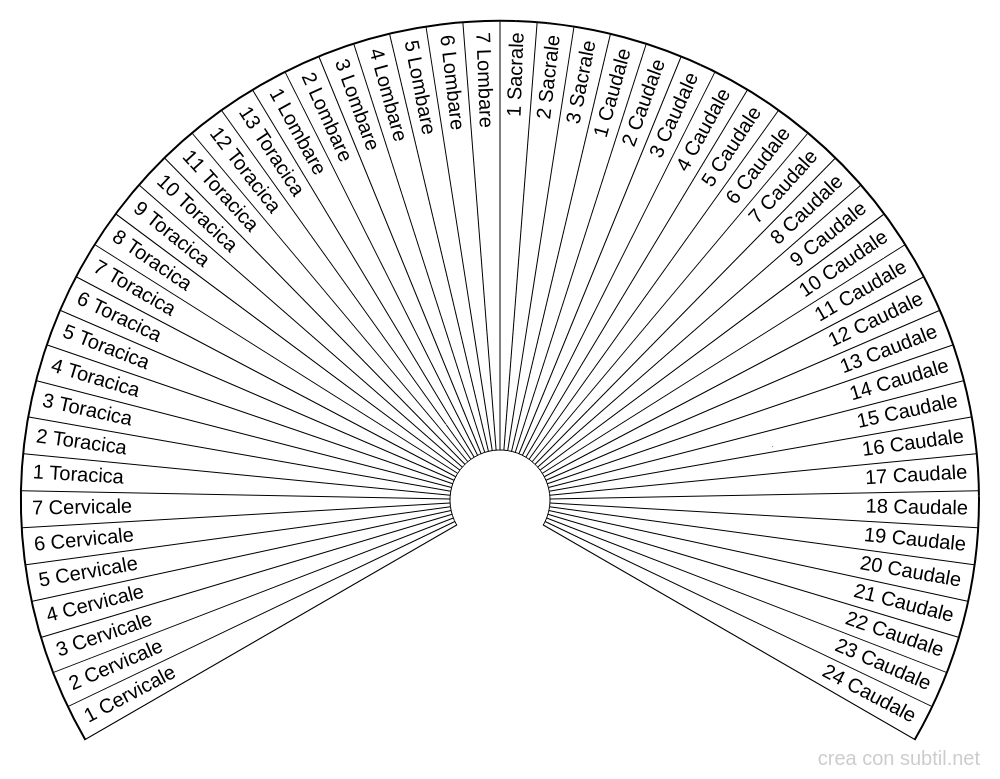 1 Cervicale
2 Cervicale
3 Cervicale
4 Cervicale
5 Cervicale
6 Cervicale
7 Cervicale
1 Toracica
2 Toracica
3 Toracica
4 Toracica
5 Toracica
6 Toracica
7 Toracica
8 Toracica
9 Toracica
10 Toracica
11 Toracica
12 Toracica
13 Toracica
1 Lombare
2 Lombare
3 Lombare
4 Lombare
5 Lombare
6 Lombare
7 Lombare
1 Sacrale
2 Sacrale
3 Sacrale
1 Caudale
2 Caudale
3 Caudale
4 Caudale
5 Caudale
6 Caudale
7 Caudale
8 Caudale
9 Caudale
10 Caudale
11 Caudale
12 Caudale
13 Caudale
14 Caudale
15 Caudale
16 Caudale
17 Caudale
18 Caudale
19 Caudale
20 Caudale
21 Caudale
22 Caudale
23 Caudale
24 Caudale

crea con subtil.net